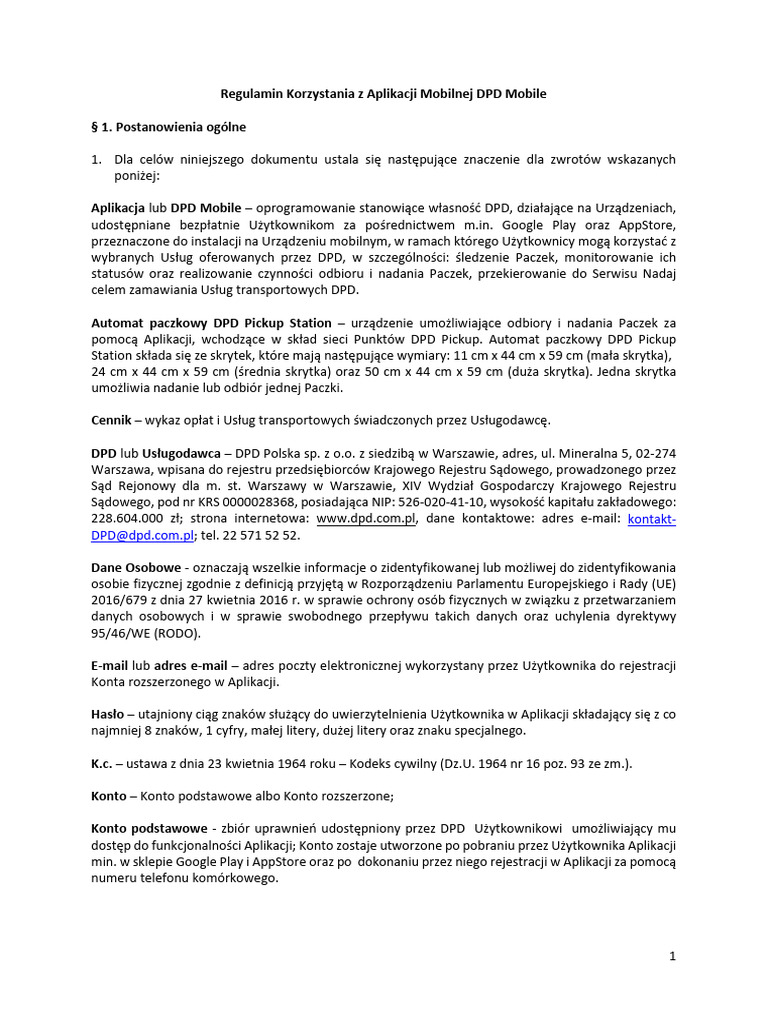 Regulamin Korzystania z Aplikacji Mobilnej DPD Mobile

§ 1. Postanowienia ogólne

1. Dla celów niniejszego dokumentu ustala się następujące znaczenie dla zwrotów wskazanych poniżej:

Aplikacja lub DPD Mobile – oprogramowanie stanowiące własność DPD, działające na Urządzeniach, udostępniane bezpłatnie Użytkownikom za pośrednictwem m.in. Google Play oraz AppStore, przeznaczone do instalacji na Urządzeniu mobilnym, w ramach którego Użytkownicy mogą korzystać z wybranych Usług oferowanych przez DPD, w szczególności: śledzenie Paczek, monitorowanie ich statusów oraz realizowanie czynności odbioru i nadania Paczek, przekierowanie do Serwisu Nadaj celem zamawiania Usług transportowych DPD.

Automat paczkowy DPD Pickup Station – urządzenie umożliwiające odbiory i nadania Paczek za pomocą Aplikacji, wchodzące w skład sieci Punktów DPD Pickup. Automat paczkowy DPD Pickup Station składa się ze skrytek, które mają następujące wymiary: 11 cm x 44 cm x 59 cm (mała skrytka), 24 cm x 44 cm x 59 cm (średnia skrytka) oraz 50 cm x 44 cm x 59 cm (duża skrytka). Jedna skrytka umożliwia nadanie lub odbiór jednej Paczki.

Cennik – wykaz opłat i Usług transportowych świadczonych przez Usługodawcę.

DPD lub Usługodawca – DPD Polska sp. z o.o. z siedzibą w Warszawie, adres, ul. Mineralna 5, 02-274 Warszawa, wpisana do rejestru przedsiębiorców Krajowego Rejestru Sądowego, prowadzonego przez Sąd Rejonowy dla m. st. Warszawy w Warszawie, XIV Wydział Gospodarczy Krajowego Rejestru Sądowego, pod nr KRS 0000028368, posiadająca NIP: 526-020-41-10, wysokość kapitału zakładowego: 228.604.000 zł; strona internetowa: www.dpd.com.pl, dane kontaktowe: adres e-mail: kontakt-DPD@dpd.com.pl; tel. 22 571 52 52.

Dane Osobowe - oznaczają wszelkie informacje o zidentyfikowanej lub możliwej do zidentyfikowania osobie fizycznej zgodnie z definicją przyjętą w Rozporządzeniu Parlamentu Europejskiego i Rady (UE) 2016/679 z dnia 27 kwietnia 2016 r. w sprawie ochrony osób fizycznych w związku z przetwarzaniem danych osobowych i w sprawie swobodnego przepływu takich danych oraz uchylenia dyrektywy 95/46/WE (RODO).

E-mail lub adres e-mail – adres poczty elektronicznej wykorzystany przez Użytkownika do rejestracji Konta rozszerzonego w Aplikacji.

Hasło – utajniony ciąg znaków służący do uwierzytelnienia Użytkownika w Aplikacji składający się z co najmniej 8 znaków, 1 cyfry, małej litery, dużej litery oraz znaku specjalnego.

K.c. – ustawa z dnia 23 kwietnia 1964 roku – Kodeks cywilny (Dz.U. 1964 nr 16 poz. 93 ze zm.).

Konto – Konto podstawowe albo Konto rozszerzone;

Konto podstawowe - zbiór uprawnień udostępniony przez DPD Użytkownikowi umożliwiający mu dostęp do funkcjonalności Aplikacji; Konto zostaje utworzone po pobraniu przez Użytkownika Aplikacji min. w sklepie Google Play i AppStore oraz po dokonaniu przez niego rejestracji w Aplikacji za pomocą numeru telefonu komórkowego.

1